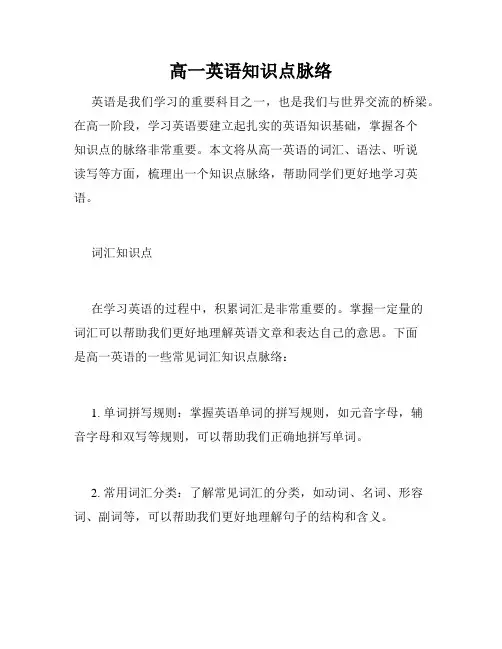 高一英语知识点脉络

英语是我们学习的重要科目之一，也是我们与世界交流的桥梁。在高一阶段，学习英语要建立起扎实的英语知识基础，掌握各个知识点的脉络非常重要。本文将从高一英语的词汇、语法、听说读写等方面，梳理出一个知识点脉络，帮助同学们更好地学习英语。

词汇知识点

在学习英语的过程中，积累词汇是非常重要的。掌握一定量的词汇可以帮助我们更好地理解英语文章和表达自己的意思。下面是高一英语的一些常见词汇知识点脉络：

1. 单词拼写规则：掌握英语单词的拼写规则，如元音字母，辅音字母和双写等规则，可以帮助我们正确地拼写单词。

2. 常用词汇分类：了解常见词汇的分类，如动词、名词、形容词、副词等，可以帮助我们更好地理解句子的结构和含义。